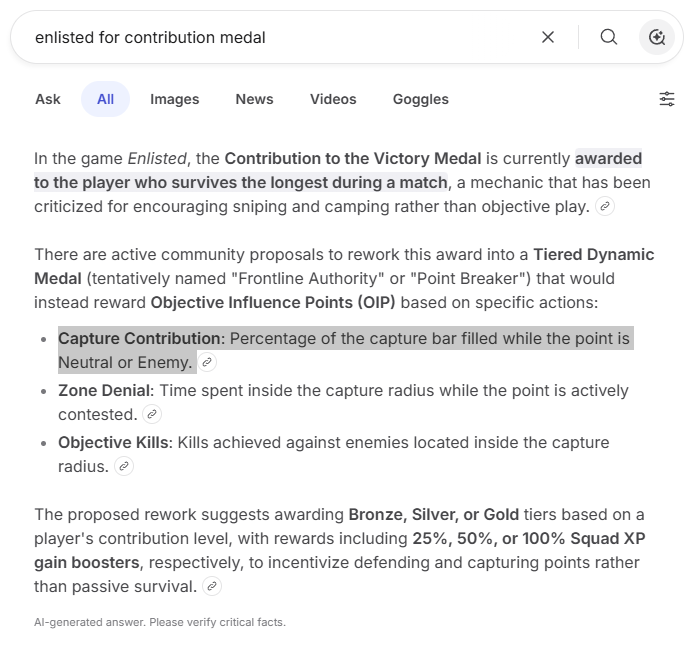 enlisted for contribution medal

Ask All Images News Videos Goggles

In the game Enlisted, the Contribution to the Victory Medal is currently awarded to the player who survives the longest during a match, a mechanic that has been criticized for encouraging sniping and camping rather than objective play.

There are active community proposals to rework this award into a Tiered Dynamic Medal (tentatively named "Frontline Authority" or "Point Breaker") that would instead reward Objective Influence Points (OIP) based on specific actions:

- Capture Contribution: Percentage of the capture bar filled while the point is Neutral or Enemy.
- Zone Denial: Time spent inside the capture radius while the point is actively contested.
- Objective Kills: Kills achieved against enemies located inside the capture radius.

The proposed rework suggests awarding Bronze, Silver, or Gold tiers based on a player's contribution level, with rewards including 25%, 50%, or 100% Squad XP gain boosters, respectively, to incentivize defending and capturing points rather than passive survival.

AI-generated answer. Please verify critical facts.